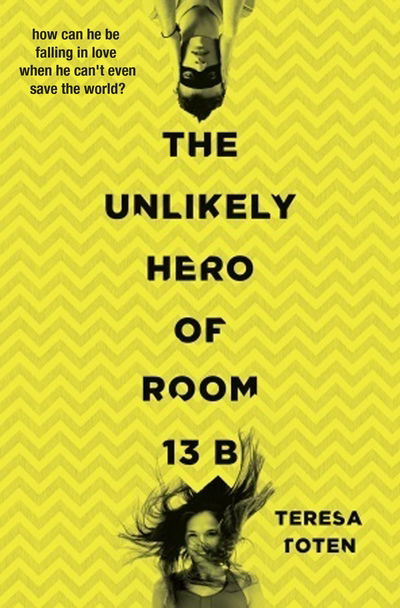 how can he be falling in love when he can't even save the world?

THE UNLIKELY HERO OF ROOM 13 B

TERESA TOTEN